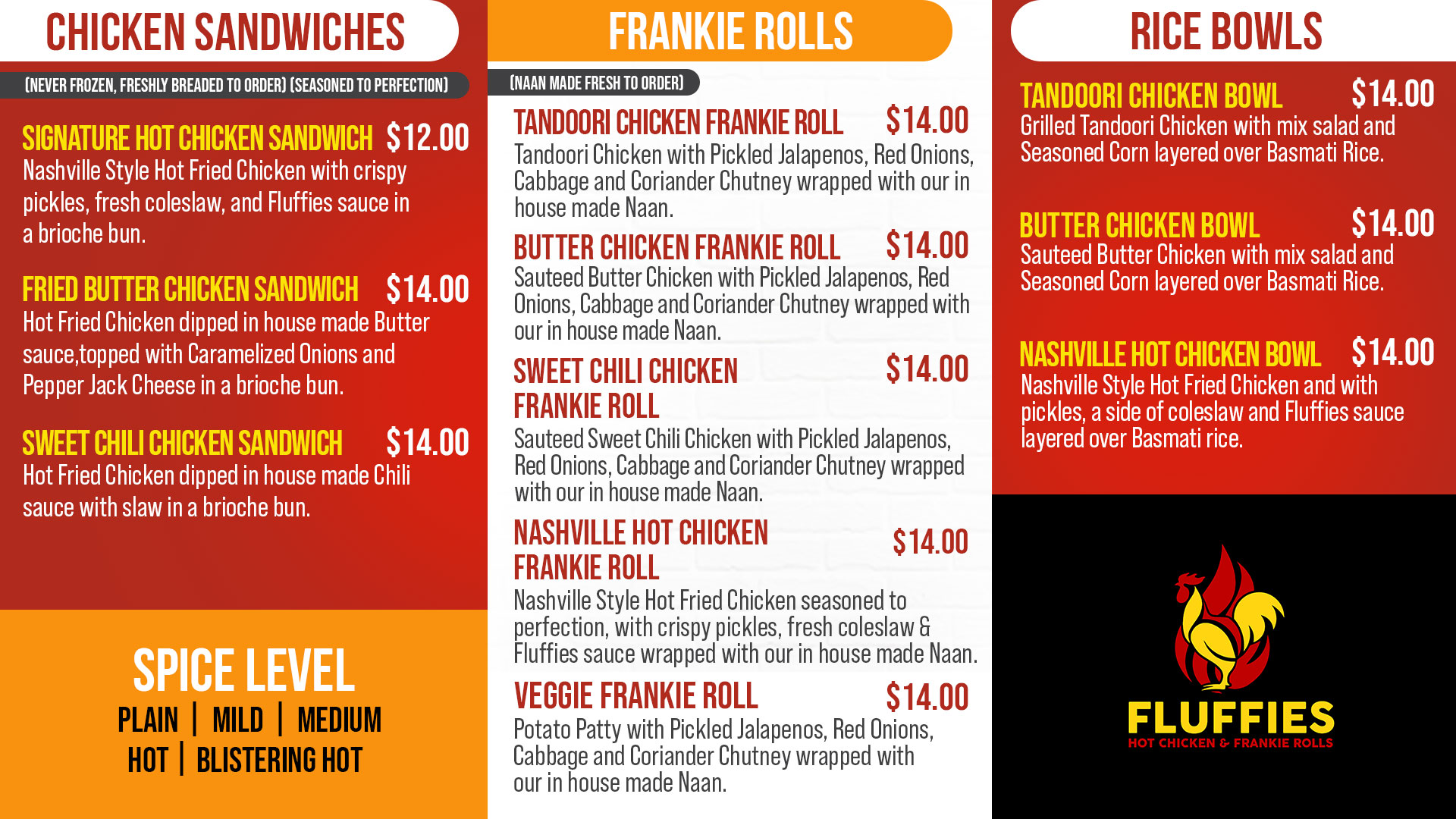 CHICKEN SANDWICHES

(NEVER FROZEN, FRESHLY BREADED TO ORDER) (SEASONED TO PERFECTION)

SIGNATURE HOT CHICKEN SANDWICH $12.00
Nashville Style Hot Fried Chicken with crispy pickles, fresh coleslaw, and Fluffies sauce in a brioche bun.

FRIED BUTTER CHICKEN SANDWICH $14.00
Hot Fried Chicken dipped in house made Butter sauce,topped with Caramelized Onions and Pepper Jack Cheese in a brioche bun.

SWEET CHILI CHICKEN SANDWICH $14.00
Hot Fried Chicken dipped in house made Chili sauce with slaw in a brioche bun.

SPICE LEVEL
PLAIN | MILD | MEDIUM
HOT | BLISTERING HOT

FRANKIE ROLLS

(NAAN MADE FRESH TO ORDER)

TANDOORI CHICKEN FRANKIE ROLL $14.00
Tandoori Chicken with Pickled Jalapenos, Red Onions, Cabbage and Coriander Chutney wrapped with our in house made Naan.

BUTTER CHICKEN FRANKIE ROLL $14.00
Sauteed Butter Chicken with Pickled Jalapenos, Red Onions, Cabbage and Coriander Chutney wrapped with our in house made Naan.

SWEET CHILI CHICKEN FRANKIE ROLL $14.00
Sauteed Sweet Chili Chicken with Pickled Jalapenos, Red Onions, Cabbage and Coriander Chutney wrapped with our in house made Naan.

NASHVILLE HOT CHICKEN FRANKIE ROLL $14.00
Nashville Style Hot Fried Chicken seasoned to perfection, with crispy pickles, fresh coleslaw & Fluffies sauce wrapped with our in house made Naan.

VEGGIE FRANKIE ROLL $14.00
Potato Patty with Pickled Jalapenos, Red Onions, Cabbage and Coriander Chutney wrapped with our in house made Naan.

RICE BOWLS

TANDOORI CHICKEN BOWL $14.00
Grilled Tandoori Chicken with mix salad and Seasoned Corn layered over Basmati Rice.

BUTTER CHICKEN BOWL $14.00
Sauteed Butter Chicken with mix salad and Seasoned Corn layered over Basmati Rice.

NASHVILLE HOT CHICKEN BOWL $14.00
Nashville Style Hot Fried Chicken and with pickles, a side of coleslaw and Fluffies sauce layered over Basmati rice.

FLUFFIES
HOT CHICKEN & FRANKIE ROLLS